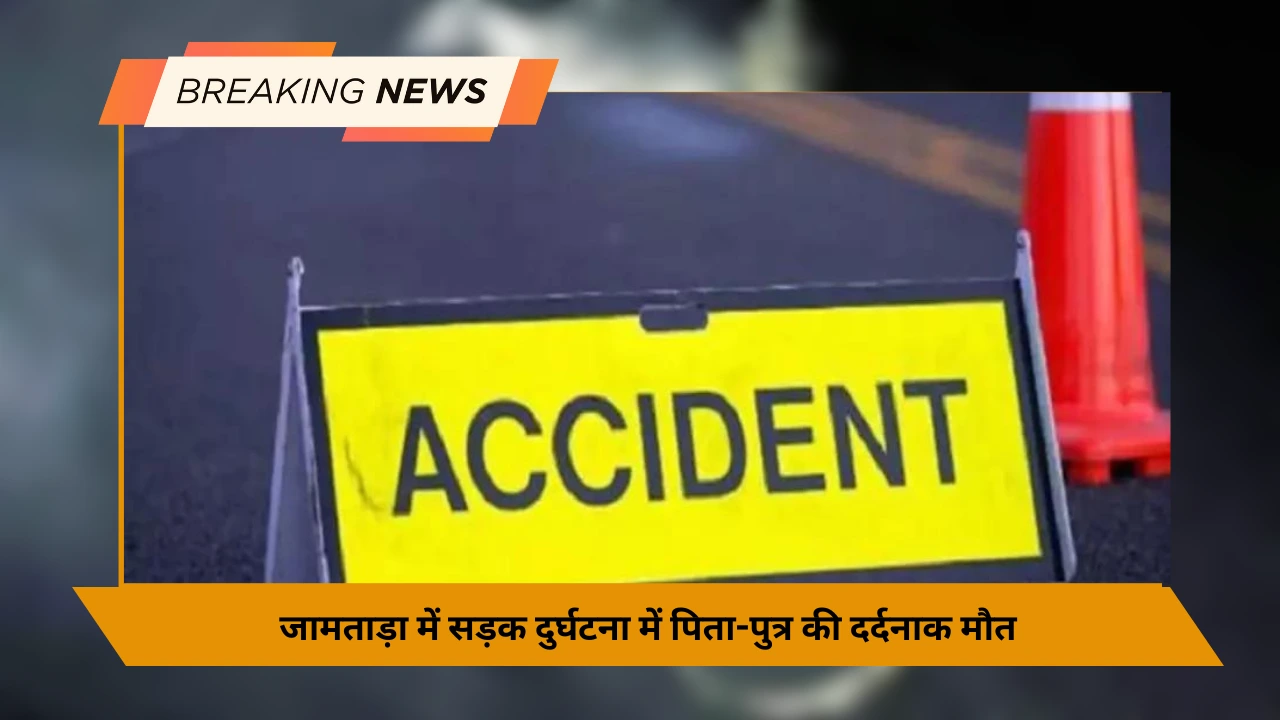 BREAKING NEWS

ACCIDENT

जामताड़ा में सड़क दुर्घटना में पिता-पुत्र की दर्दनाक मौत